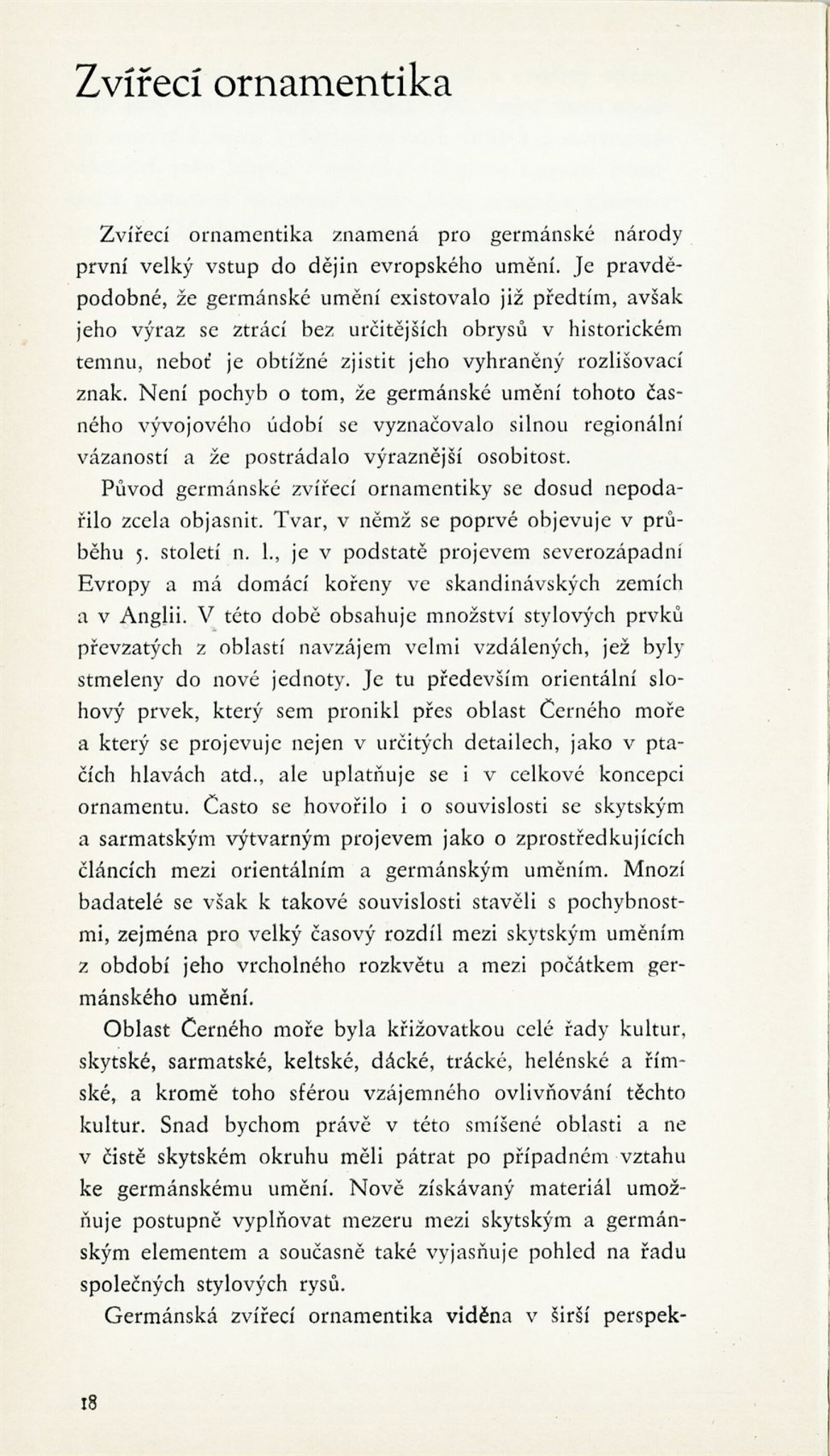 Zvířecí ornamentika

Zvířecí ornamentika znamená pro germánské národy první velký vstup do dějin evropského umění. Je pravděpodobné, že germánské umění existovalo již předtím, avšak jeho výraz se ztrácí bez určitějších obrysů v historickém temnu, neboť je obtížné zjistit jeho vyhraněný rozlišovací znak. Není pochyb o tom, že germánské umění tohoto časného vývojového údobí se vyznačovalo silnou regionální vázaností a že postrádalo výraznější osobitost.

Původ germánské zvířecí ornamentiky se dosud nepodařilo zcela objasnit. Tvar, v němž se poprvé objevuje v průběhu 5. století n. l., je v podstatě projevem severozápadní Evropy a má domácí kořeny ve skandinávských zemích a v Anglii. V této době obsahuje množství stylových prvků převzatých z oblastí navzájem velmi vzdálených, jež byly stmeleny do nové jednoty. Je tu především orientální slohový prvek, který sem pronikl přes oblast Černého moře a který se projevuje nejen v určitých detailech, jako v ptačích hlavách atd., ale uplatňuje se i v celkové koncepci ornamentu. Často se hovořilo i o souvislosti se skytským a sarmatským výtvarným projevem jako o zprostředkujících článcích mezi orientálním a germánským uměním. Mnozí badatelé se však k takové souvislosti stavěli s pochybnostmi, zejména pro velký časový rozdíl mezi skytským uměním z období jeho vrcholného rozkvětu a mezi počátkem germánského umění.

Oblast Černého moře byla křižovatkou celé řady kultur, skytské, sarmatské, keltské, dácké, trácké, helénské a římské, a kromě toho sférou vzájemného ovlivňování těchto kultur. Snad bychom právě v této smíšené oblasti a ne v čistě skytském okruhu měli pátrat po případném vztahu ke germánskému umění. Nově získávaný materiál umožňuje postupně vyplňovat mezeru mezi skytským a germánským elementem a současně také vyjasňuje pohled na řadu společných stylových rysů.

Germánská zvířecí ornamentika viděna v širší perspek-

18